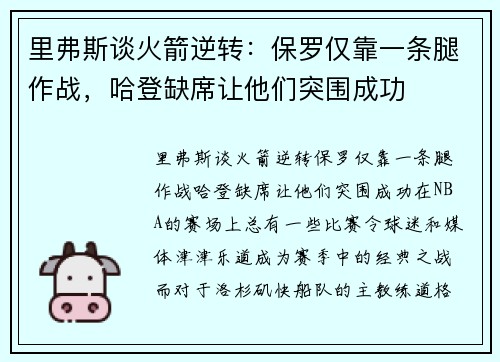 里弗斯谈火箭逆转：保罗仅靠一条腿作战，哈登缺席让他们突围成功

里弗斯谈火箭逆转保罗仅靠一条腿作战哈登缺席让他们突围成功在NBA的赛场上总有一些比赛令球迷和媒体津津乐道成为赛季中的经典之战而对于洛杉矶快船队的主教练道格